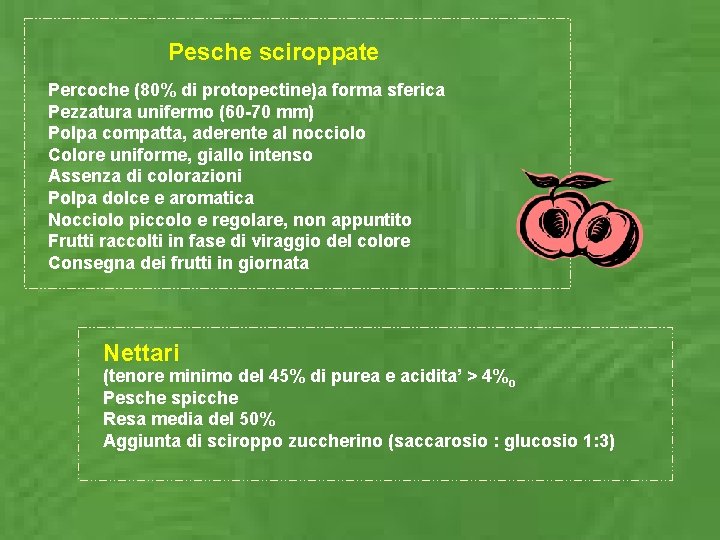 Pesche sciroppate

Percoche (80% di protopectine)a forma sferica
Pezzatura unifermo (60-70 mm)
Polpa compatta, aderente al nocciolo
Colore uniforme, giallo intenso
Assenza di colorazioni
Polpa dolce e aromatica
Nocciolo piccolo e regolare, non appuntito
Frutti raccolti in fase di viraggio del colore
Consegna dei frutti in giornata

Nettari
(tenore minimo del 45% di purea e acidita' > 4‰
Pesche spicche
Resa media del 50%
Aggiunta di sciroppo zuccherino (saccarosio : glucosio 1:3)